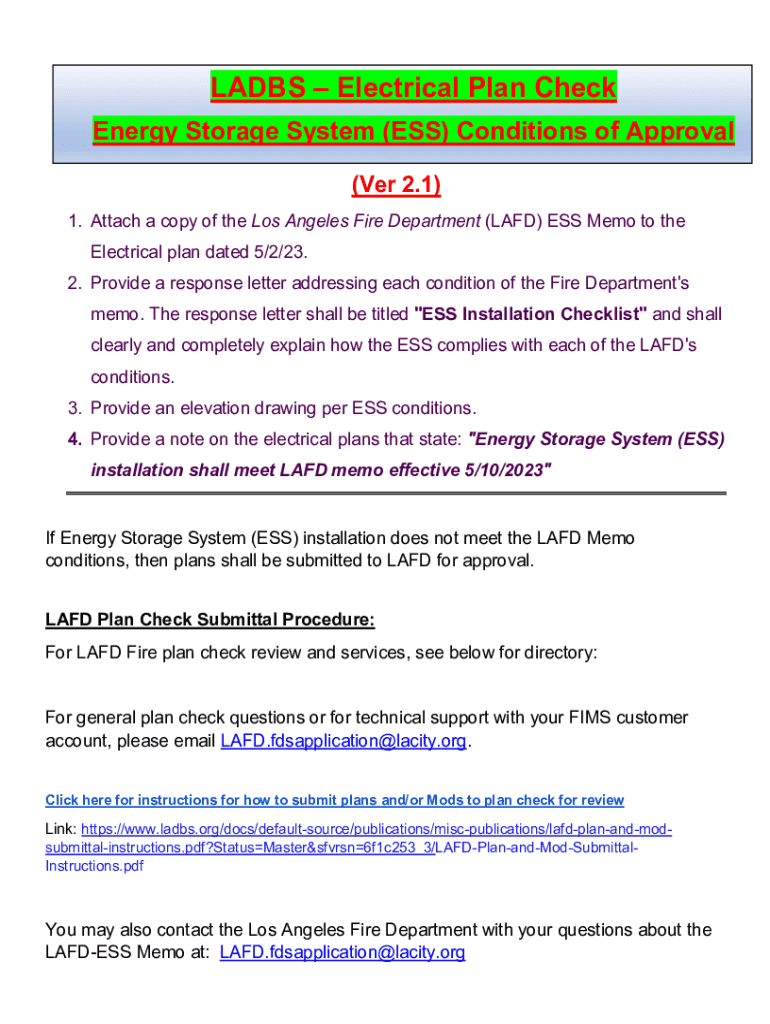 LADBS – Electrical Plan Check

Energy Storage System (ESS) Conditions of Approval

(Ver 2.1)

1. Attach a copy of the Los Angeles Fire Department (LAFD) ESS Memo to the Electrical plan dated 5/2/23.
2. Provide a response letter addressing each condition of the Fire Department's memo. The response letter shall be titled "ESS Installation Checklist" and shall clearly and completely explain how the ESS complies with each of the LAFD's conditions.
3. Provide an elevation drawing per ESS conditions.
4. Provide a note on the electrical plans that state: "Energy Storage System (ESS) installation shall meet LAFD memo effective 5/10/2023"

If Energy Storage System (ESS) installation does not meet the LAFD Memo conditions, then plans shall be submitted to LAFD for approval.

LAFD Plan Check Submittal Procedure:

For LAFD Fire plan check review and services, see below for directory:

For general plan check questions or for technical support with your FIMS customer account, please email LAFD.fdsapplication@lacity.org.

Click here for instructions for how to submit plans and/or Mods to plan check for review

Link: https://www.ladbs.org/docs/default-source/publications/misc-publications/lafd-plan-and-mod-submittal-instructions.pdf?Status=Master&sfvrsn=6f1c253_3/LAFD-Plan-and-Mod-Submittal-Instructions.pdf

You may also contact the Los Angeles Fire Department with your questions about the LAFD-ESS Memo at: LAFD.fdsapplication@lacity.org